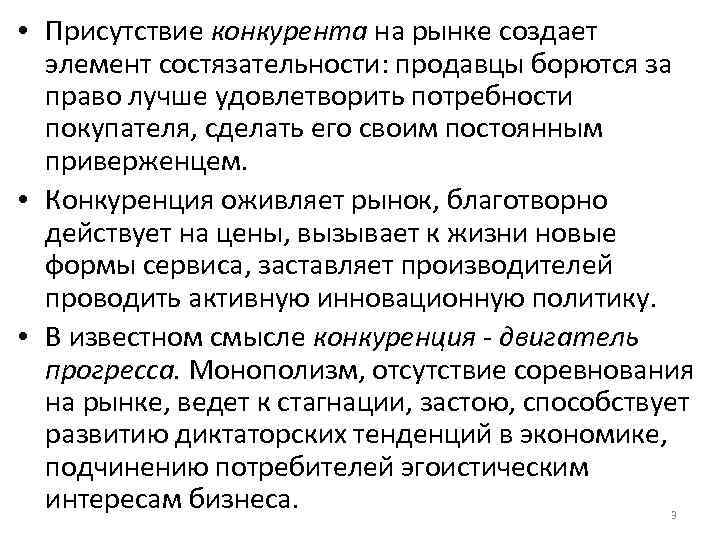 • Присутствие конкурента на рынке создает элемент состязательности: продавцы борются за право лучше удовлетворить потребности покупателя, сделать его своим постоянным приверженцем.

• Конкуренция оживляет рынок, благотворно действует на цены, вызывает к жизни новые формы сервиса, заставляет производителей проводить активную инновационную политику.

• В известном смысле конкуренция - двигатель прогресса. Монополизм, отсутствие соревнования на рынке, ведет к стагнации, застою, способствует развитию диктаторских тенденций в экономике, подчинению потребителей эгоистическим интересам бизнеса.

3